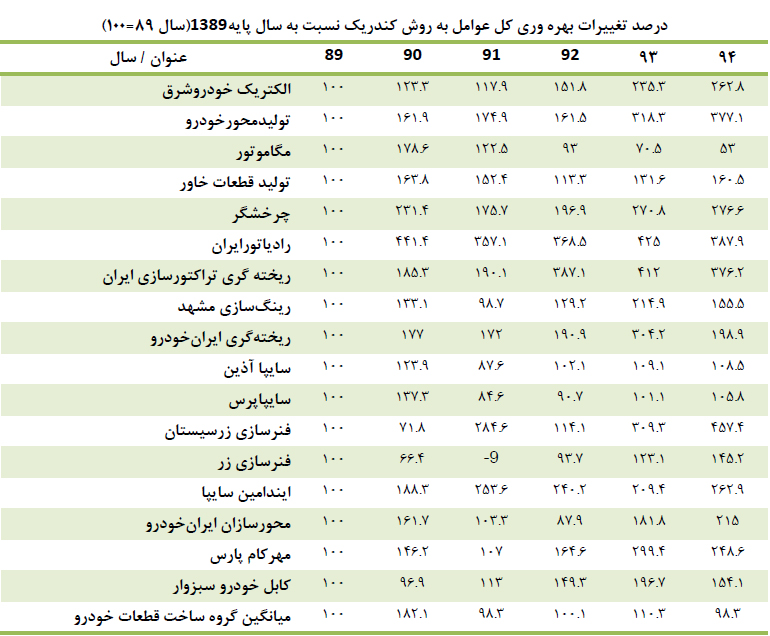 درصد تغییرات بهره وری کل عوامل به روش کندریک نسبت به سال پایه1389(سال ۸۹=۱۰۰)

| عنوان / سال | 89 | 90 | 91 | 92 | ۹۳ | ۹۴ |
|---|---|---|---|---|---|---|
| الکتریک خودروشرق | ۱۰۰ | ۱۲۳.۳ | ۱۱۷.۹ | ۱۵۱.۸ | ۲۳۵.۳ | ۲۶۲.۸ |
| تولیدمحورخودرو | ۱۰۰ | ۱۶۱.۹ | ۱۷۴.۹ | ۱۶۱.۵ | ۳۱۸.۳ | ۳۷۷.۱ |
| مگاموتور | ۱۰۰ | ۱۷۸.۶ | ۱۲۲.۵ | ۹۳ | ۷۰.۵ | ۵۳ |
| تولید قطعات خاور | ۱۰۰ | ۱۶۳.۸ | ۱۵۲.۴ | ۱۱۳.۳ | ۱۳۱.۶ | ۱۶۰.۵ |
| چرخشگر | ۱۰۰ | ۲۳۱.۴ | ۱۷۵.۷ | ۱۹۶.۹ | ۲۷۰.۸ | ۲۷۶.۶ |
| رادیاتورایران | ۱۰۰ | ۴۴۱.۴ | ۳۵۷.۱ | ۳۶۸.۵ | ۴۲۵ | ۳۸۷.۹ |
| ریخته گری تراکتورسازی ایران | ۱۰۰ | ۱۸۵.۳ | ۱۹۰.۱ | ۳۸۷.۱ | ۴۱۲ | ۳۷۶.۲ |
| رینگ‌سازی مشهد | ۱۰۰ | ۱۳۳.۱ | ۹۸.۷ | ۱۲۹.۲ | ۲۱۴.۹ | ۱۵۵.۵ |
| ریخته‌گری ایران‌خودرو | ۱۰۰ | ۱۷۷ | ۱۷۲ | ۱۹۰.۹ | ۳۰۴.۲ | ۱۹۸.۹ |
| سایپا آذین | ۱۰۰ | ۱۲۳.۹ | ۸۷.۶ | ۱۰۲.۱ | ۱۰۹.۱ | ۱۰۸.۵ |
| سایپاپرس | ۱۰۰ | ۱۳۷.۳ | ۸۴.۶ | ۹۰.۷ | ۱۰۱.۱ | ۱۰۵.۸ |
| فنرسازی زرسیستان | ۱۰۰ | ۷۱.۸ | ۲۸۴.۶ | ۱۱۴.۱ | ۳۰۹.۳ | ۴۵۷.۴ |
| فنرسازی زر | ۱۰۰ | ۶۶.۴ | -9 | ۹۳.۷ | ۱۲۳.۱ | ۱۴۵.۲ |
| ایندامین سایپا | ۱۰۰ | ۱۸۸.۳ | ۲۵۳.۶ | ۲۴۰.۲ | ۲۰۹.۴ | ۲۶۲.۹ |
| محورسازان ایران‌خودرو | ۱۰۰ | ۱۶۱.۷ | ۱۰۳.۳ | ۸۷.۹ | ۱۸۱.۸ | ۲۱۵ |
| مهرکام پارس | ۱۰۰ | ۱۴۶.۲ | ۱۰۷ | ۱۶۴.۶ | ۲۹۹.۴ | ۲۴۸.۶ |
| کابل خودرو سبزوار | ۱۰۰ | ۹۶.۹ | ۱۱۳ | ۱۴۹.۳ | ۱۹۶.۷ | ۱۵۴.۱ |
| میانگین گروه ساخت قطعات خودرو | ۱۰۰ | ۱۸۲.۱ | ۹۸.۳ | ۱۰۰.۱ | ۱۱۰.۳ | ۹۸.۳ |